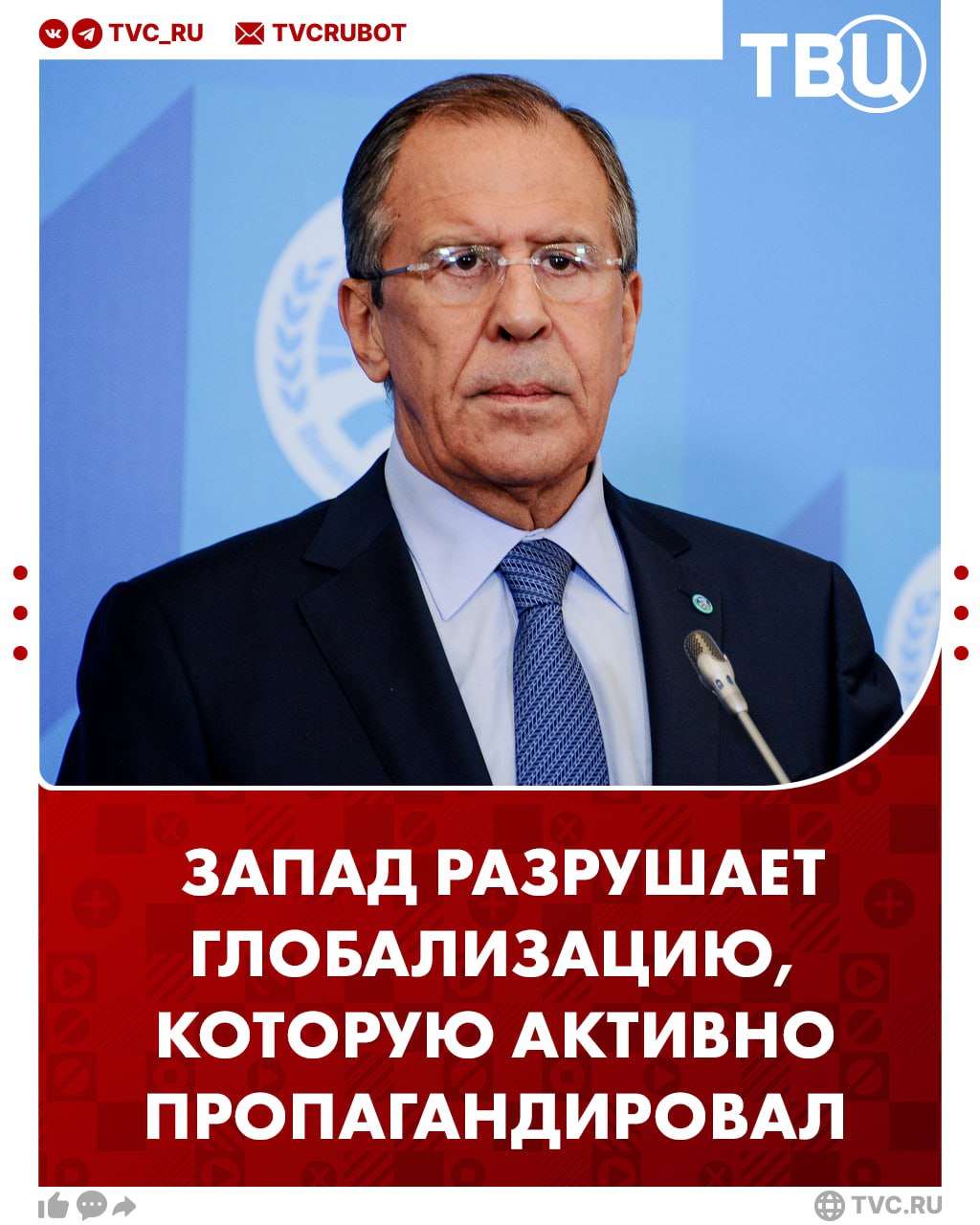 TVC_RU TVCRUBOT

ТВЦ

ЗАПАД РАЗРУШАЕТ ГЛОБАЛИЗАЦИЮ, КОТОРУЮ АКТИВНО ПРОПАГАНДИРОВАЛ

TVC.RU